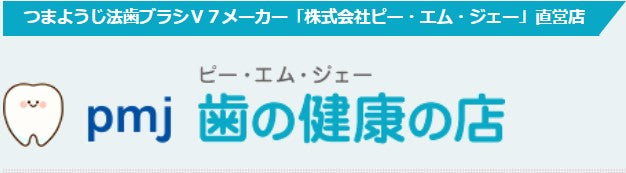 つまようじ法歯ブラシＶ７メーカー「株式会社ピー・エム・ジェー」直営店

ピー・エム・ジェー
pmj 歯の健康の店